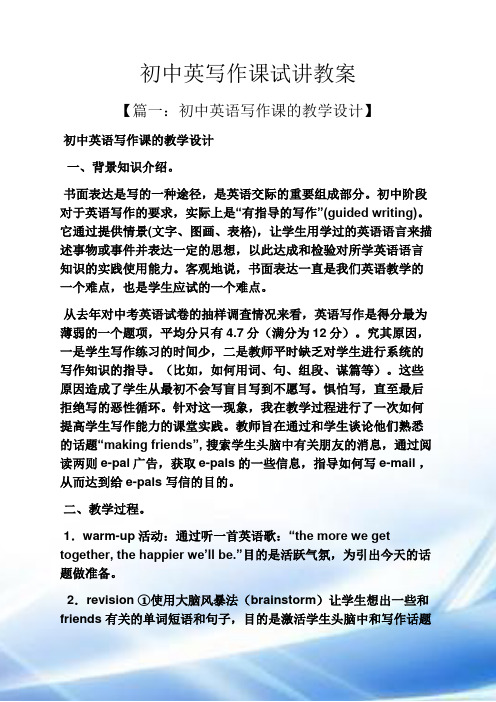 初中英写作课试讲教案

【篇一：初中英语写作课的教学设计】

初中英语写作课的教学设计

一、背景知识介绍。

书面表达是写的一种途径，是英语交际的重要组成部分。初中阶段对于英语写作的要求，实际上是“有指导的写作”(guided writing)。它通过提供情景(文字、图画、表格)，让学生用学过的英语语言来描述事物或事件并表达一定的思想，以此达成和检验对所学英语语言知识的实践使用能力。客观地说，书面表达一直是我们英语教学的一个难点，也是学生应试的一个难点。

从去年对中考英语试卷的抽样调查情况来看，英语写作是得分最为薄弱的一个题项，平均分只有 4.7 分（满分为 12 分）。究其原因，一是学生写作练习的时间少，二是教师平时缺乏对学生进行系统的写作知识的指导。（比如，如何用词、句、组段、谋篇等）。这些原因造成了学生从最初不会写盲目写到不愿写。惧怕写，直至最后拒绝写的恶性循环。针对这一现象，我在教学过程进行了一次如何提高学生写作能力的课堂实践。教师旨在通过和学生谈论他们熟悉的话题“making friends”, 搜索学生头脑中有关朋友的消息，通过阅读两则 e-pal 广告，获取 e-pals 的一些信息，指导如何写 e-mail，从而达到给 e-pals 写信的目的。

二、教学过程。

1．warm-up 活动：通过听一首英语歌：“the more we get together, the happier we’ll be.”目的是活跃气氛，为引出今天的话题做准备。

2．revision ①使用大脑风暴法（brainstorm）让学生想出一些和 friends 有关的单词短语和句子，目的是激活学生头脑中和写作话题